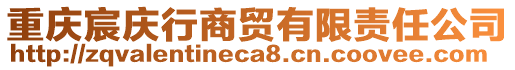 重庆宸庆行商贸有限责任公司
http://zqvalentineca8.cn.coovee.com